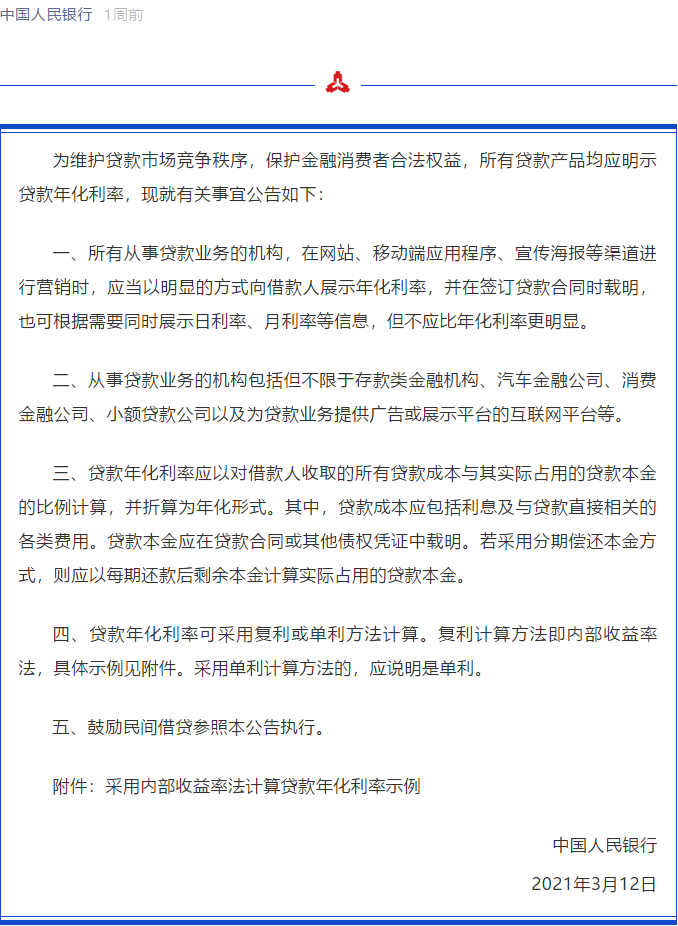 中国人民银行 1周前

为维护贷款市场竞争秩序，保护金融消费者合法权益，所有贷款产品均应明示贷款年化利率，现就有关事宜公告如下：

一、所有从事贷款业务的机构，在网站、移动端应用程序、宣传海报等渠道进行营销时，应当以明显的方式向借款人展示年化利率，并在签订贷款合同时载明，也可根据需要同时展示日利率、月利率等信息，但不应比年化利率更明显。

二、从事贷款业务的机构包括但不限于存款类金融机构、汽车金融公司、消费金融公司、小额贷款公司以及为贷款业务提供广告或展示平台的互联网平台等。

三、贷款年化利率应以对借款人收取的所有贷款成本与其实际占用的贷款本金的比例计算，并折算为年化形式。其中，贷款成本应包括利息及与贷款直接相关的各类费用。贷款本金应在贷款合同或其他债权凭证中载明。若采用分期偿还本金方式，则应以每期还款后剩余本金计算实际占用的贷款本金。

四、贷款年化利率可采用复利或单利方法计算。复利计算方法即内部收益率法，具体示例见附件。采用单利计算方法的，应说明是单利。

五、鼓励民间借贷参照本公告执行。

附件：采用内部收益率法计算贷款年化利率示例

中国人民银行

2021年3月12日